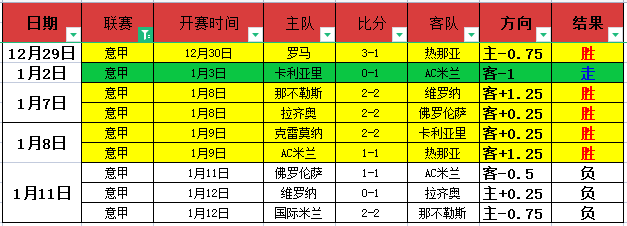 | 日期 | 联赛 | 开赛时间 | 主队 | 比分 | 客队 | 方向 | 结果 |
|---|---|---|---|---|---|---|---|
| 12月29日 | 意甲 | 12月30日 | 罗马 | 3-1 | 热那亚 | 主-0.75 | 胜 |
| 1月2日 | 意甲 | 1月3日 | 卡利亚里 | 0-1 | AC米兰 | 客-1 | 走 |
| 1月7日 | 意甲 | 1月8日 | 那不勒斯 | 2-2 | 维罗纳 | 客+1.25 | 胜 |
| | 意甲 | 1月8日 | 拉齐奥 | 2-2 | 佛罗伦萨 | 客+0.25 | 胜 |
| 1月8日 | 意甲 | 1月9日 | 克雷莫纳 | 2-2 | 卡利亚里 | 客+0.25 | 胜 |
| | 意甲 | 1月9日 | AC米兰 | 1-1 | 热那亚 | 客+1.25 | 胜 |
| 1月11日 | 意甲 | 1月11日 | 佛罗伦萨 | 1-1 | AC米兰 | 客-0.5 | 负 |
| | 意甲 | 1月12日 | 维罗纳 | 0-1 | 拉齐奥 | 主+0.25 | 负 |
| | 意甲 | 1月12日 | 国际米兰 | 2-2 | 那不勒斯 | 主-0.75 | 负 |